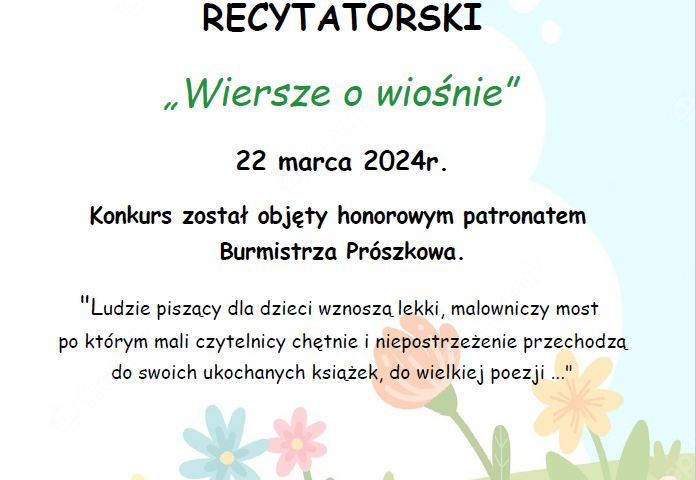 RECYTATORSKI

„Wiersze o wiośnie"

22 marca 2024r.

Konkurs został objęty honorowym patronatem Burmistrza Prószkowa.

"Ludzie piszący dla dzieci wznoszą lekki, malowniczy most po którym mali czytelnicy chętnie i niepostrzeżenie przechodzą do swoich ukochanych książek, do wielkiej poezji ..."